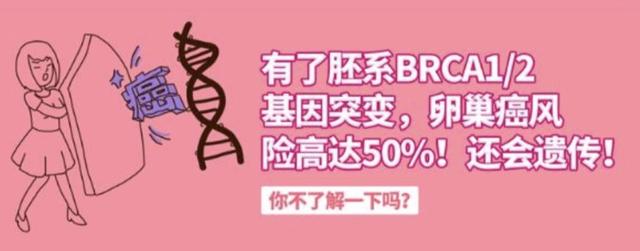 癌

有了胚系BRCA1/2基因突变，卵巢癌风险高达50%！还会遗传！

你不了解一下吗？